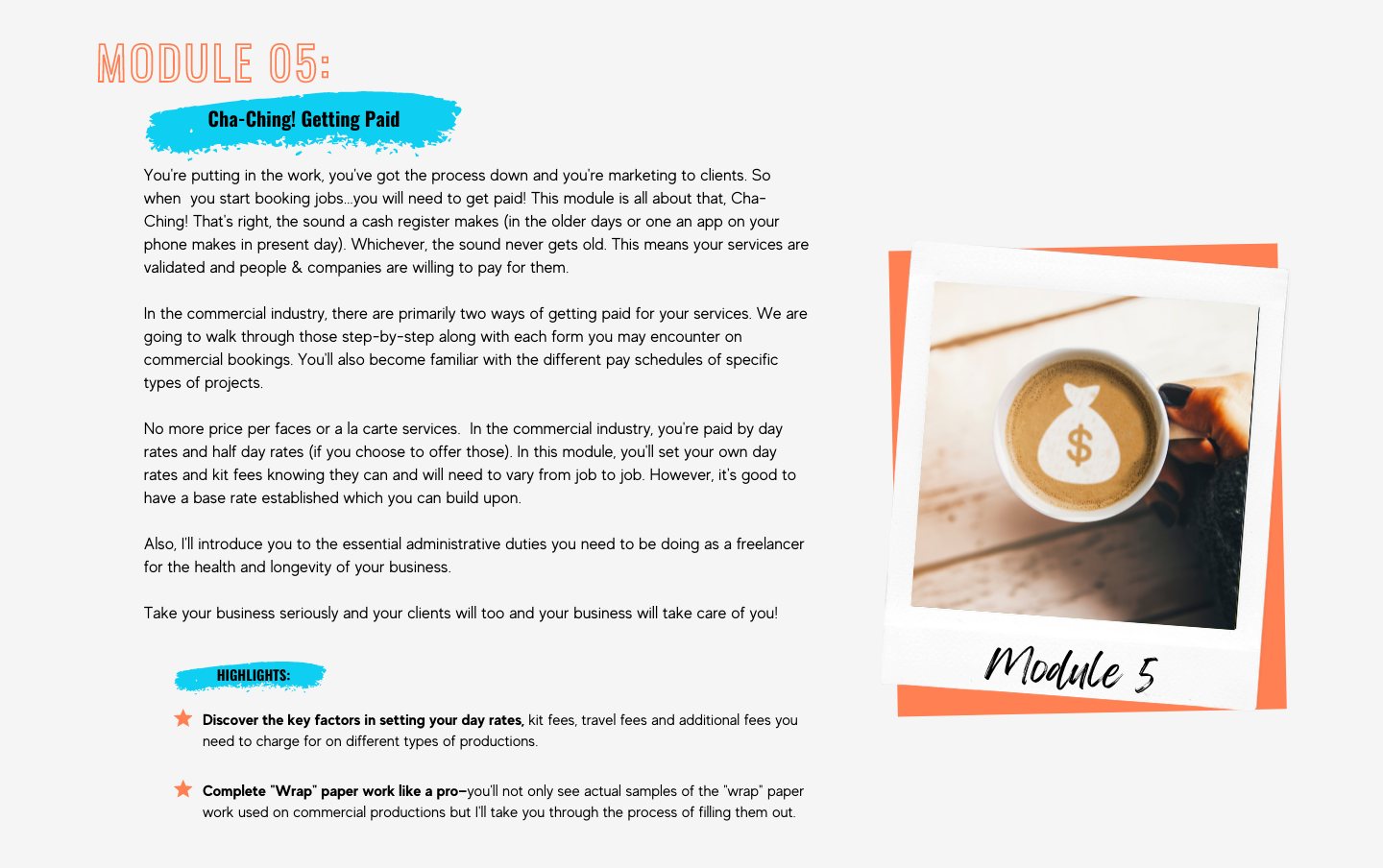 MODULE 05:

Cha-Ching! Getting Paid

You're putting in the work, you've got the process down and you're marketing to clients. So when you start booking jobs...you will need to get paid! This module is all about that, Cha-Ching! That's right, the sound a cash register makes (in the older days or one an app on your phone makes in present day). Whichever, the sound never gets old. This means your services are validated and people & companies are willing to pay for them.

In the commercial industry, there are primarily two ways of getting paid for your services. We are going to walk through those step-by-step along with each form you may encounter on commercial bookings. You'll also become familiar with the different pay schedules of specific types of projects.

No more price per faces or a la carte services. In the commercial industry, you're paid by day rates and half day rates (if you choose to offer those). In this module, you'll set your own day rates and kit fees knowing they can and will need to vary from job to job. However, it's good to have a base rate established which you can build upon.

Also, I'll introduce you to the essential administrative duties you need to be doing as a freelancer for the health and longevity of your business.

Take your business seriously and your clients will too and your business will take care of you!

HIGHLIGHTS:

Discover the key factors in setting your day rates, kit fees, travel fees and additional fees you need to charge for on different types of productions.

Complete "Wrap" paper work like a pro–you'll not only see actual samples of the "wrap" paper work used on commercial productions but I'll take you through the process of filling them out.

$

Module 5